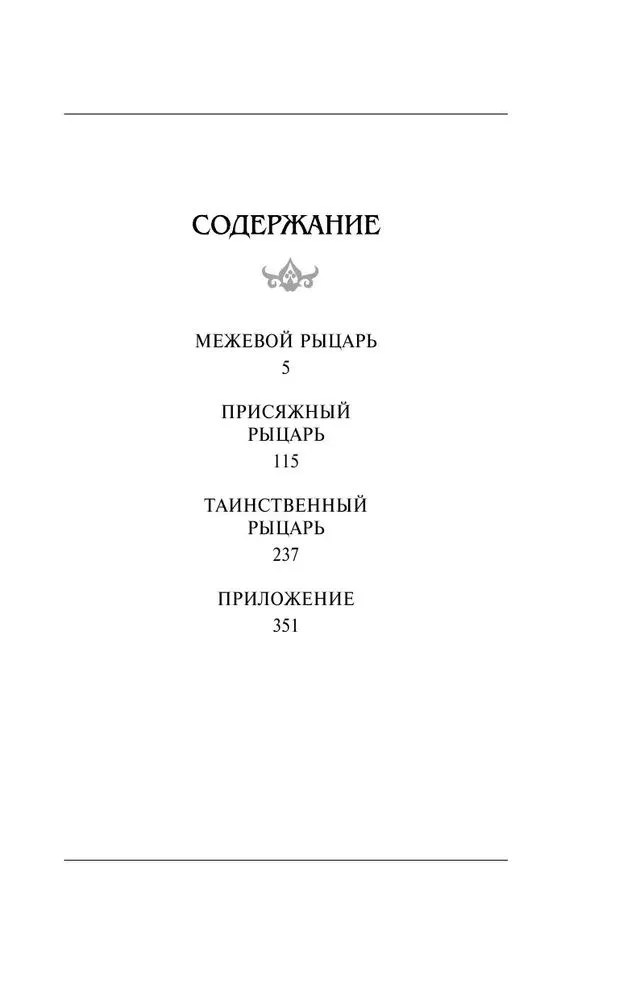 СОДЕРЖАНИЕ

МЕЖЕВОЙ РЫЦАРЬ
5

ПРИСЯЖНЫЙ РЫЦАРЬ
115

ТАИНСТВЕННЫЙ РЫЦАРЬ
237

ПРИЛОЖЕНИЕ
351